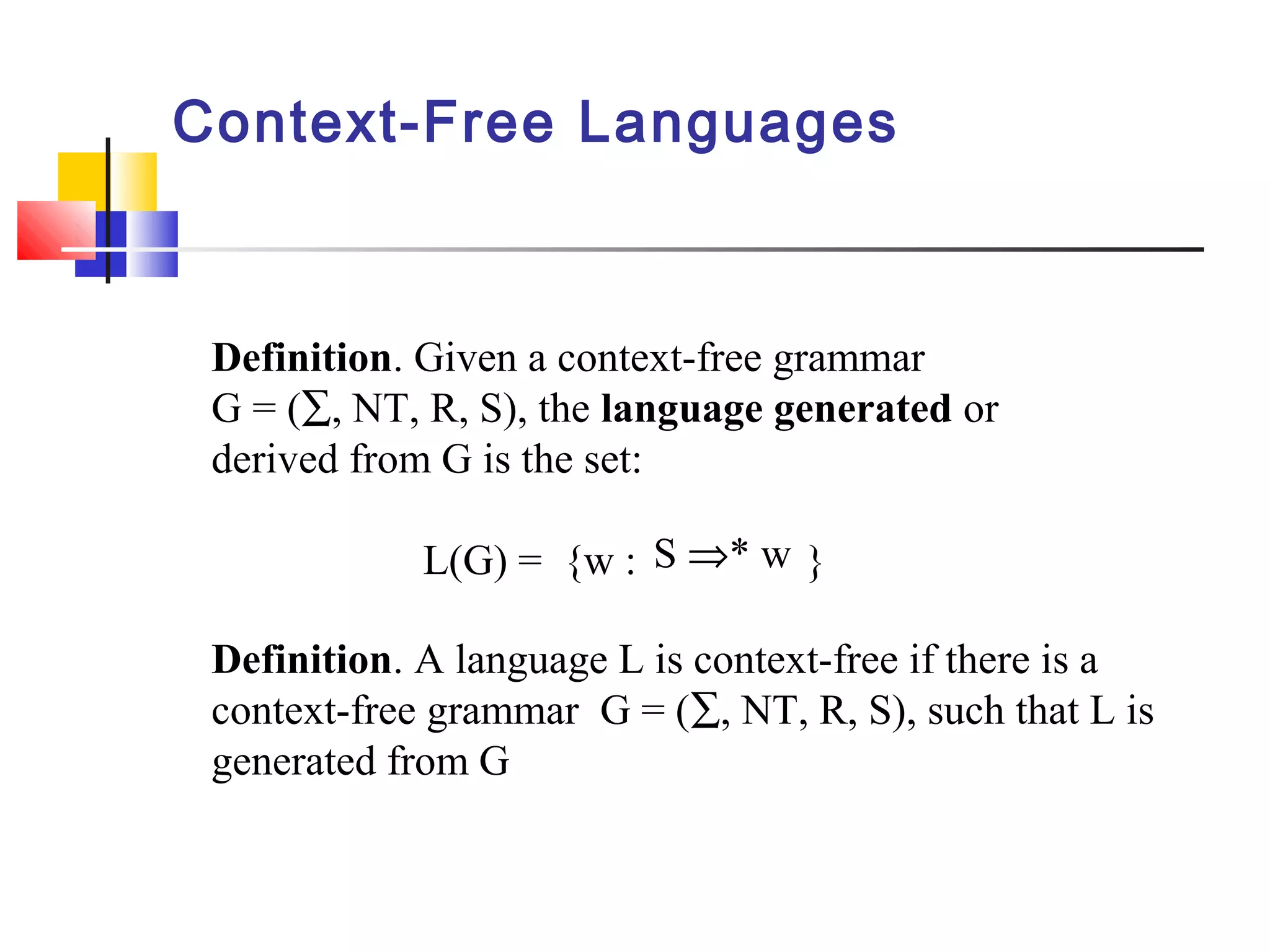 Context-Free Languages

Definition. Given a context-free grammar $G = (\Sigma, NT, R, S)$, the language generated or derived from G is the set:

$L(G) = \{w : S \Rightarrow^* w \}$

Definition. A language L is context-free if there is a context-free grammar $G = (\Sigma, NT, R, S)$, such that L is generated from G